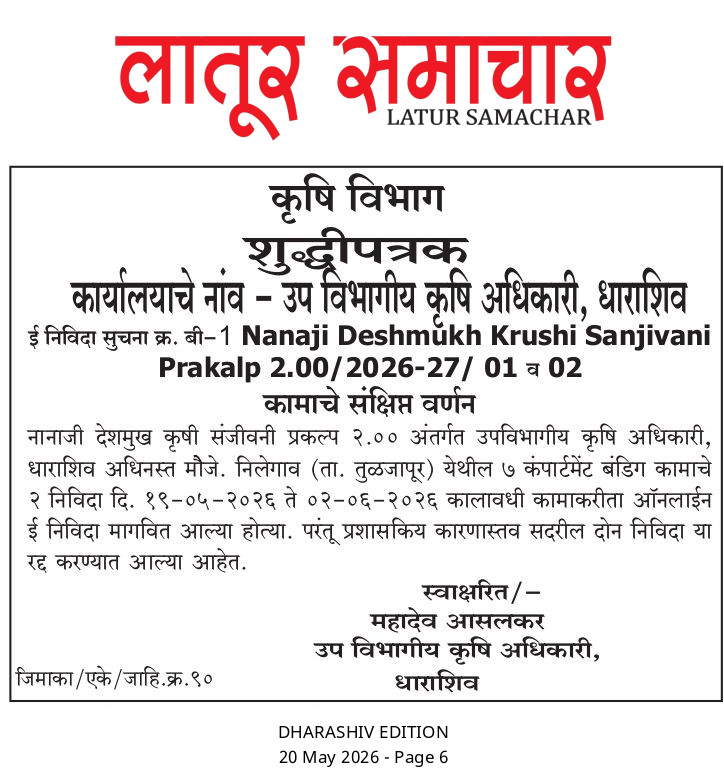 लातूर समाचार
LATUR SAMACHAR

कृषि विभाग
शुद्धीपत्रक
कार्यालयाचे नांव – उप विभागीय कृषि अधिकारी, धाराशिव
ई निविदा सुचना क्र. बी–1 Nanaji Deshmukh Krushi Sanjivani Prakalp 2.00/2026-27/ 01 व 02
कामाचे संक्षिप्त वर्णन
नानाजी देशमुख कृषी संजीवनी प्रकल्प २.०० अंतर्गत उपविभागीय कृषि अधिकारी, धाराशिव अधिनस्त मौजे. निलेगाव (ता. तुळजापूर) येथील ७ कंपार्टमेंट बंडिग कामाचे २ निविदा दि. १९–०५–२०२६ ते ०२–०६–२०२६ कालावधी कामाकरीता ऑनलाईन ई निविदा मागवित आल्या होत्या. परंतू प्रशासकिय कारणास्तव सदरील दोन निविदा या रद्द करण्यात आल्या आहेत.

स्वाक्षरित/–
महादेव आसलकर
उप विभागीय कृषि अधिकारी,
धाराशिव

जिमाका/एके/जाहि.क्र.९०

DHARASHIV EDITION
20 May 2026 - Page 6